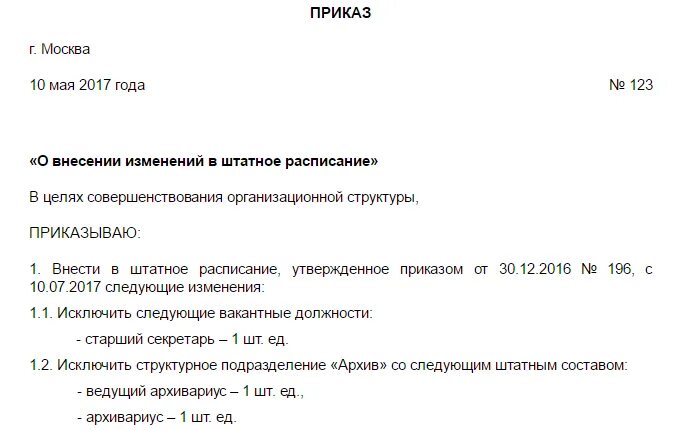 ПРИКАЗ

г. Москва

10 мая 2017 года № 123

«О внесении изменений в штатное расписание»

В целях совершенствования организационной структуры,

ПРИКАЗЫВАЮ:

1. Внести в штатное расписание, утвержденное приказом от 30.12.2016 № 196, с 10.07.2017 следующие изменения:

1.1. Исключить следующие вакантные должности:

- старший секретарь – 1 шт. ед.

1.2. Исключить структурное подразделение «Архив» со следующим штатным составом:

- ведущий архивариус – 1 шт. ед.,

- архивариус – 1 шт. ед.